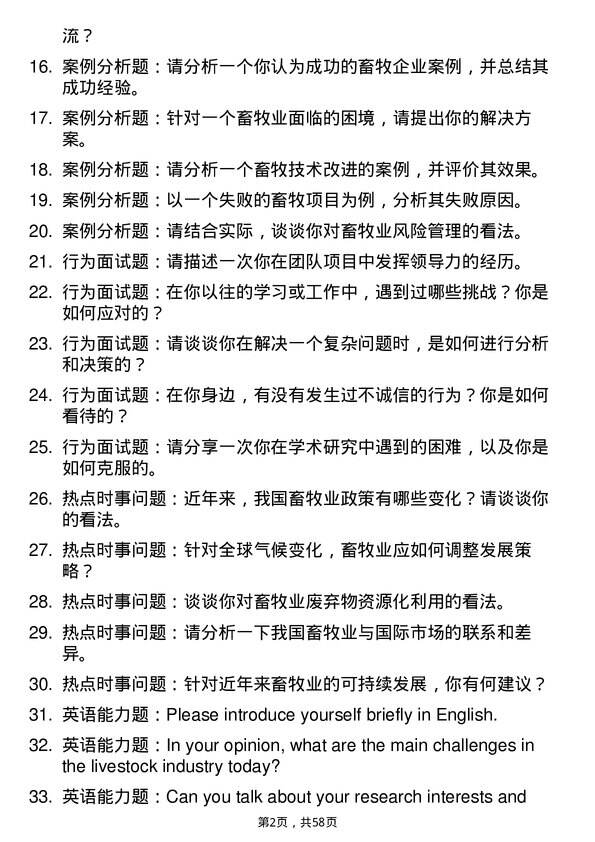 流？

16. 案例分析题：请分析一个你认为成功的畜牧企业案例，并总结其成功经验。

17. 案例分析题：针对一个畜牧业面临的困境，请提出你的解决方案。

18. 案例分析题：请分析一个畜牧技术改进的案例，并评价其效果。

19. 案例分析题：以一个失败的畜牧项目为例，分析其失败原因。

20. 案例分析题：请结合实际，谈谈你对畜牧业风险管理的看法。

21. 行为面试题：请描述一次你在团队项目中发挥领导力的经历。

22. 行为面试题：在你以往的学习或工作中，遇到过哪些挑战？你是如何应对的？

23. 行为面试题：请谈谈你在解决一个复杂问题时，是如何进行分析和决策的？

24. 行为面试题：在你身边，有没有发生过不诚信的行为？你是如何看待的？

25. 行为面试题：请分享一次你在学术研究中遇到的困难，以及你是如何克服的。

26. 热点时事问题：近年来，我国畜牧业政策有哪些变化？请谈谈你的看法。

27. 热点时事问题：针对全球气候变化，畜牧业应如何调整发展策略？

28. 热点时事问题：谈谈你对畜牧业废弃物资源化利用的看法。

29. 热点时事问题：请分析一下我国畜牧业与国际市场的联系和差异。

30. 热点时事问题：针对近年来畜牧业的可持续发展，你有何建议？

31. 英语能力题：Please introduce yourself briefly in English.

32. 英语能力题：In your opinion, what are the main challenges in the livestock industry today?

33. 英语能力题：Can you talk about your research interests and

第2页，共58页